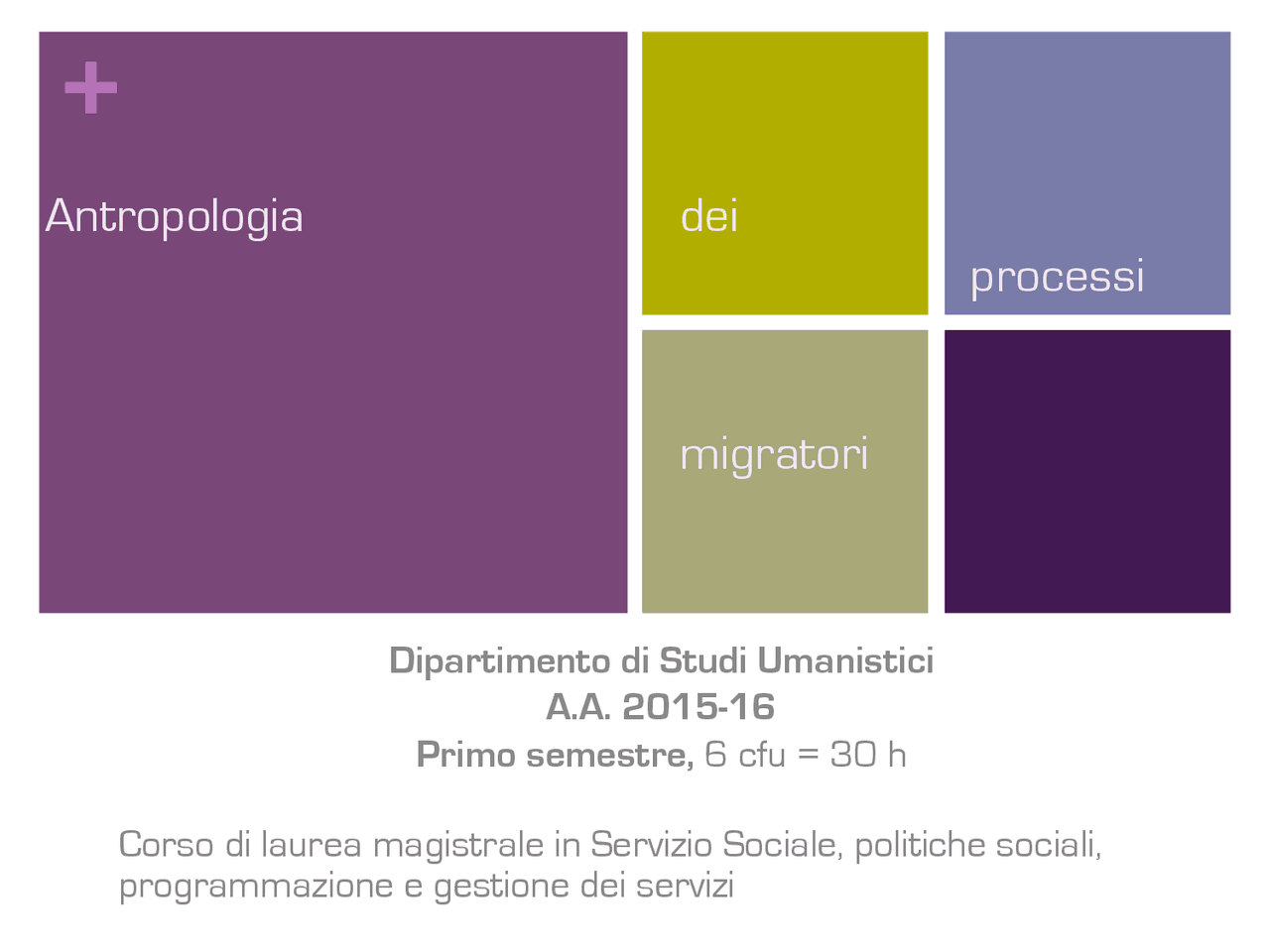 +

Antropologia

dei

processi

migratori

Dipartimento di Studi Umanistici
A.A. 2015-16
Primo semestre, 6 cfu = 30 h

Corso di laurea magistrale in Servizio Sociale, politiche sociali, programmazione e gestione dei servizi